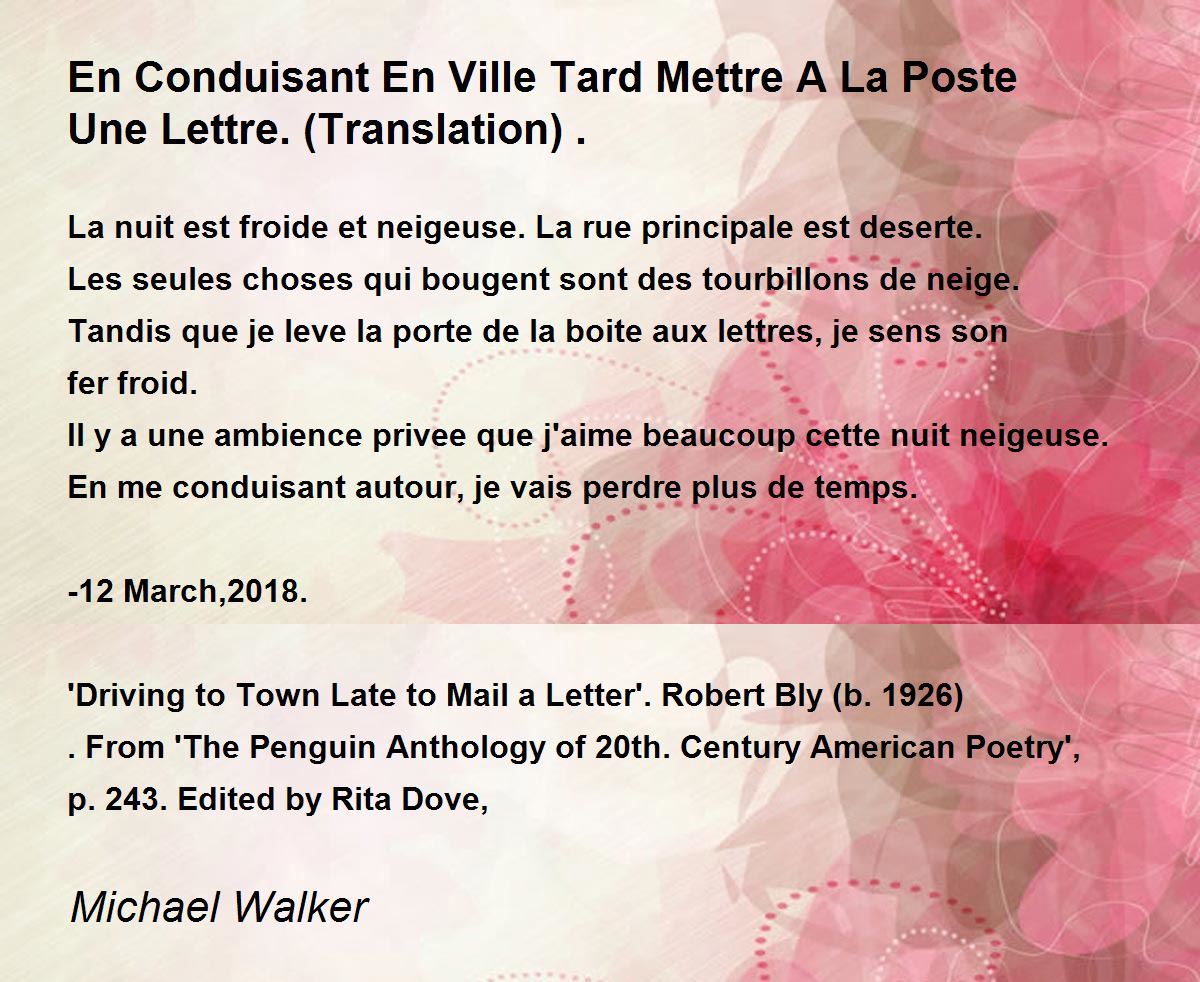 En Conduisant En Ville Tard Mettre A La Poste Une Lettre. (Translation) .

La nuit est froide et neigeuse. La rue principale est deserte.
Les seules choses qui bougent sont des tourbillons de neige.
Tandis que je leve la porte de la boite aux lettres, je sens son fer froid.
Il y a une ambience privee que j'aime beaucoup cette nuit neigeuse.
En me conduisant autour, je vais perdre plus de temps.

-12 March,2018.

'Driving to Town Late to Mail a Letter'. Robert Bly (b. 1926) . From 'The Penguin Anthology of 20th. Century American Poetry', p. 243. Edited by Rita Dove,

Michael Walker